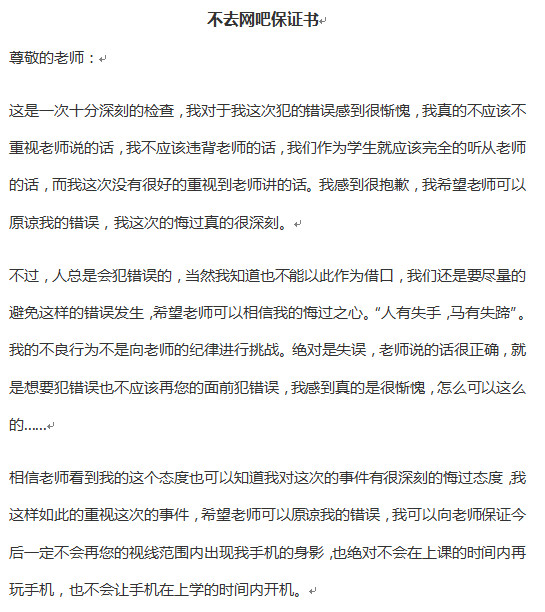 不去网吧保证书

尊敬的老师：

这是一次十分深刻的检查，我对于我这次犯的错误感到很惭愧，我真的不应该不重视老师说的话，我不应该违背老师的话，我们作为学生就应该完全的听从老师的话，而我这次没有很好的重视到老师讲的话。我感到很抱歉，我希望老师可以原谅我的错误，我这次的悔过真的很深刻。

不过，人总是会犯错误的，当然我知道也不能以此作为借口，我们还是要尽量的避免这样的错误发生，希望老师可以相信我的悔过之心。“人有失手，马有失蹄”。我的不良行为不是向老师的纪律进行挑战。绝对是失误，老师说的话很正确，就是想要犯错误也不应该再您的面前犯错误，我感到真的是很惭愧，怎么可以这么的……

相信老师看到我的这个态度也可以知道我对这次的事件有很深刻的悔过态度，我这样如此的重视这次的事件，希望老师可以原谅我的错误，我可以向老师保证今后一定不会再您的视线范围内出现我手机的身影，也绝对不会在上课的时间内再玩手机，也不会让手机在上学的时间内开机。